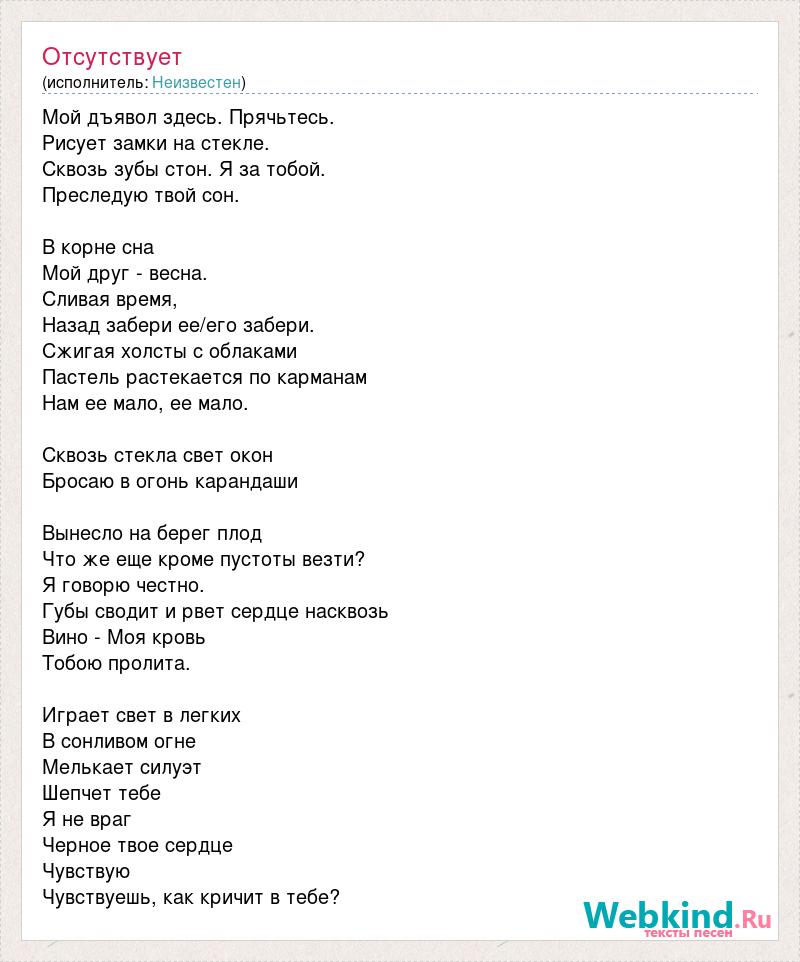 Отсутствует
(исполнитель: Неизвестен)

Мой дъявол здесь. Прячьтесь.
Рисует замки на стекле.
Сквозь зубы стон. Я за тобой.
Преследую твой сон.

В корне сна
Мой друг - весна.
Сливая время,
Назад забери ее/его забери.
Сжигая холсты с облаками
Пастель растекается по карманам
Нам ее мало, ее мало.

Сквозь стекла свет окон
Бросаю в огонь карандаши

Вынесло на берег плод
Что же еще кроме пустоты везти?
Я говорю честно.
Губы сводит и рвет сердце насквозь
Вино - Моя кровь
Тобою пролита.

Играет свет в легких
В сонливом огне
Мелькает силуэт
Шепчет тебе
Я не враг
Черное твое сердце
Чувствую
Чувствуешь, как кричит в тебе?

Webkind.Ru
тексты песен